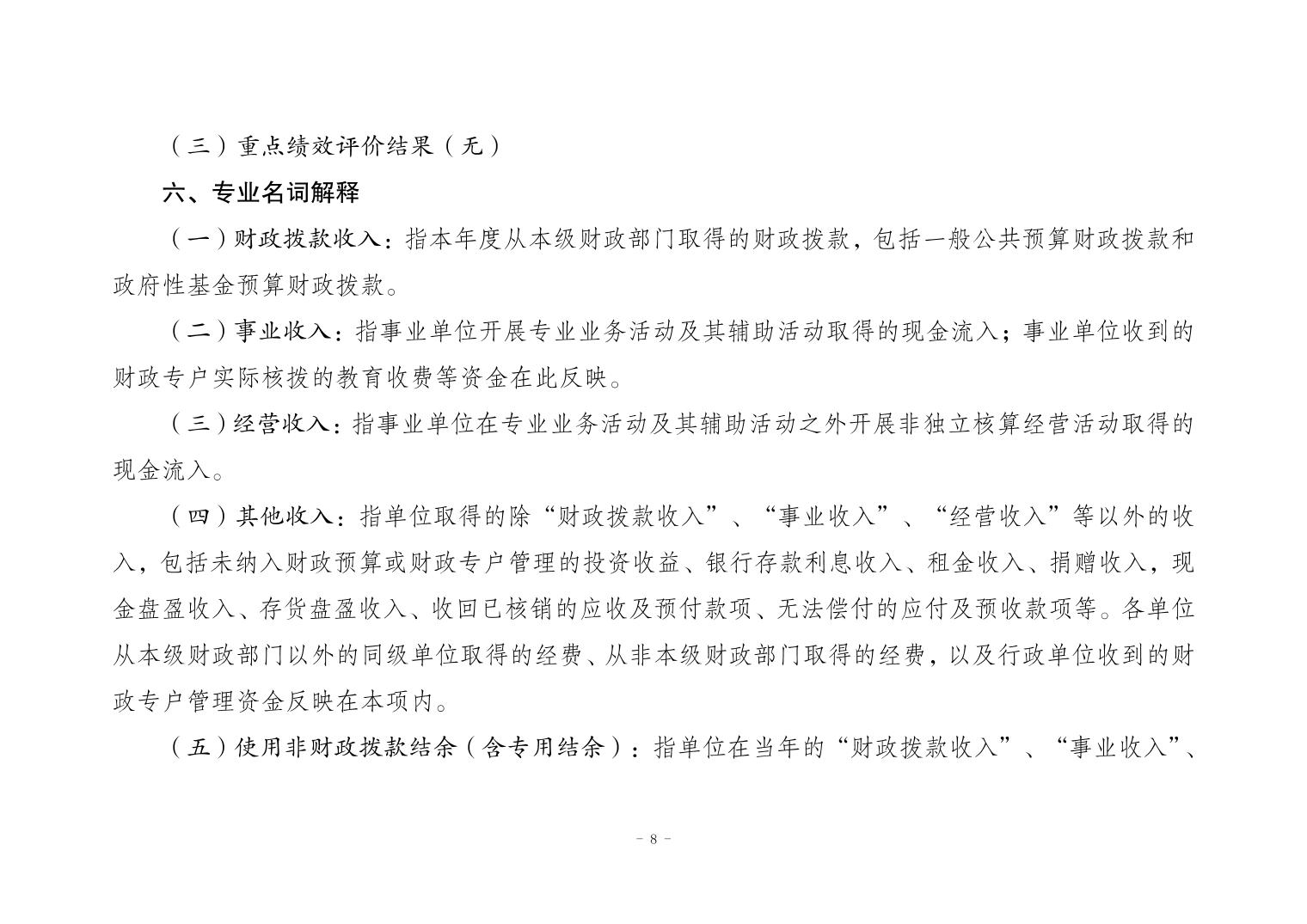 （三）重点绩效评价结果（无）

六、专业名词解释

（一）财政拨款收入：指本年度从本级财政部门取得的财政拨款，包括一般公共预算财政拨款和政府性基金预算财政拨款。

（二）事业收入：指事业单位开展专业业务活动及其辅助活动取得的现金流入；事业单位收到的财政专户实际核拨的教育收费等资金在此反映。

（三）经营收入：指事业单位在专业业务活动及其辅助活动之外开展非独立核算经营活动取得的现金流入。

（四）其他收入：指单位取得的除“财政拨款收入”、“事业收入”、“经营收入”等以外的收入，包括未纳入财政预算或财政专户管理的投资收益、银行存款利息收入、租金收入、捐赠收入，现金盘盈收入、存货盘盈收入、收回已核销的应收及预付款项、无法偿付的应付及预收款项等。各单位从本级财政部门以外的同级单位取得的经费、从非本级财政部门取得的经费，以及行政单位收到的财政专户管理资金反映在本项内。

（五）使用非财政拨款结余（含专用结余）：指单位在当年的“财政拨款收入”、“事业收入”、

- 8 -